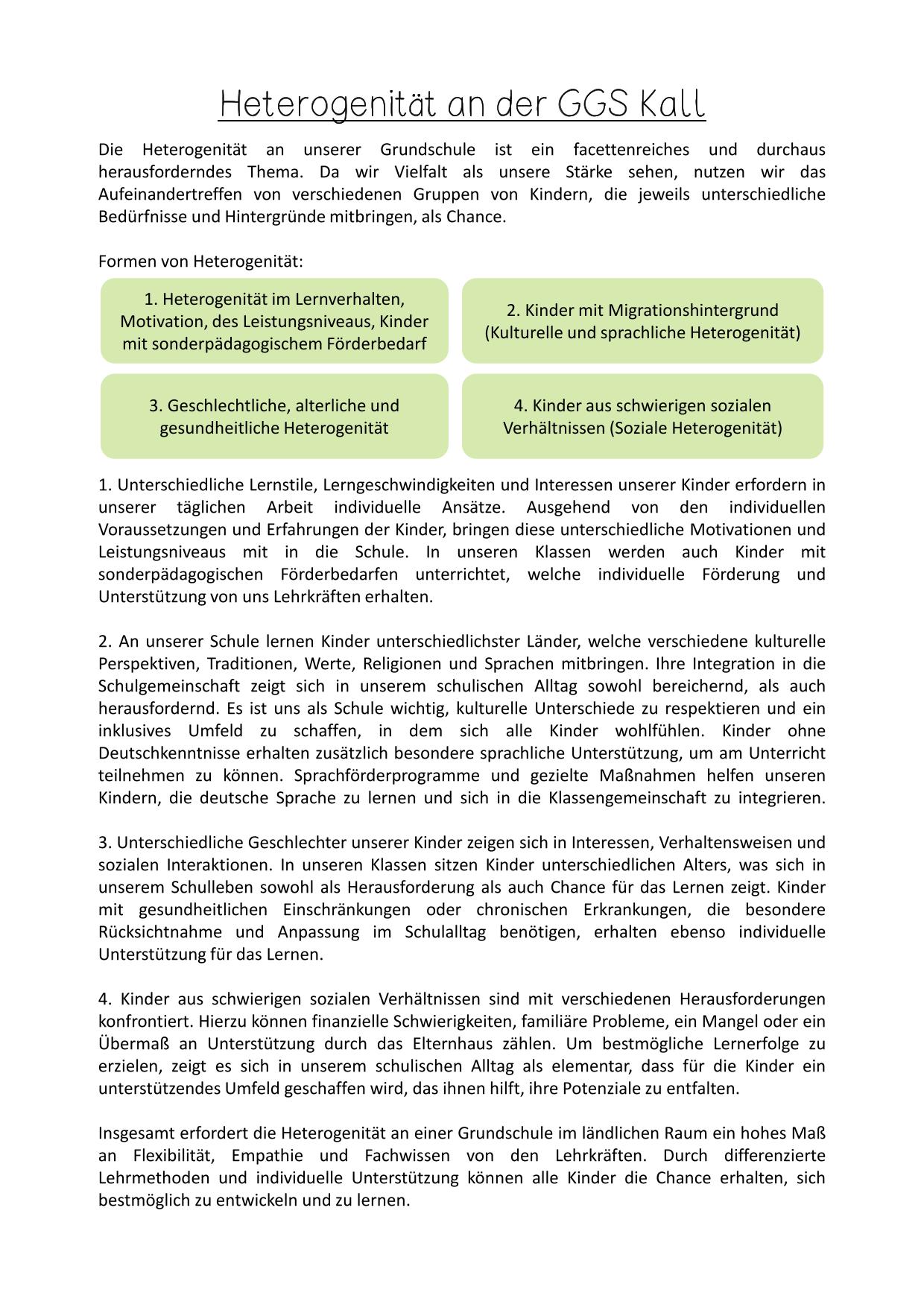 Heterogenität an der GGS Kall

Die Heterogenität an unserer Grundschule ist ein facettenreiches und durchaus herausforderndes Thema. Da wir Vielfalt als unsere Stärke sehen, nutzen wir das Aufeinandertreffen von verschiedenen Gruppen von Kindern, die jeweils unterschiedliche Bedürfnisse und Hintergründe mitbringen, als Chance.

Formen von Heterogenität:

1. Heterogenität im Lernverhalten, Motivation, des Leistungsniveaus, Kinder mit sonderpädagogischem Förderbedarf

2. Kinder mit Migrationshintergrund (Kulturelle und sprachliche Heterogenität)

3. Geschlechtliche, alterliche und gesundheitliche Heterogenität

4. Kinder aus schwierigen sozialen Verhältnissen (Soziale Heterogenität)

1. Unterschiedliche Lernstile, Lerngeschwindigkeiten und Interessen unserer Kinder erfordern in unserer täglichen Arbeit individuelle Ansätze. Ausgehend von den individuellen Voraussetzungen und Erfahrungen der Kinder, bringen diese unterschiedliche Motivationen und Leistungsniveaus mit in die Schule. In unseren Klassen werden auch Kinder mit sonderpädagogischen Förderbedarfen unterrichtet, welche individuelle Förderung und Unterstützung von uns Lehrkräften erhalten.

2. An unserer Schule lernen Kinder unterschiedlichster Länder, welche verschiedene kulturelle Perspektiven, Traditionen, Werte, Religionen und Sprachen mitbringen. Ihre Integration in die Schulgemeinschaft zeigt sich in unserem schulischen Alltag sowohl bereichernd, als auch herausfordernd. Es ist uns als Schule wichtig, kulturelle Unterschiede zu respektieren und ein inklusives Umfeld zu schaffen, in dem sich alle Kinder wohlfühlen. Kinder ohne Deutschkenntnisse erhalten zusätzlich besondere sprachliche Unterstützung, um am Unterricht teilnehmen zu können. Sprachförderprogramme und gezielte Maßnahmen helfen unseren Kindern, die deutsche Sprache zu lernen und sich in die Klassengemeinschaft zu integrieren.

3. Unterschiedliche Geschlechter unserer Kinder zeigen sich in Interessen, Verhaltensweisen und sozialen Interaktionen. In unseren Klassen sitzen Kinder unterschiedlichen Alters, was sich in unserem Schulleben sowohl als Herausforderung als auch Chance für das Lernen zeigt. Kinder mit gesundheitlichen Einschränkungen oder chronischen Erkrankungen, die besondere Rücksichtnahme und Anpassung im Schulalltag benötigen, erhalten ebenso individuelle Unterstützung für das Lernen.

4. Kinder aus schwierigen sozialen Verhältnissen sind mit verschiedenen Herausforderungen konfrontiert. Hierzu können finanzielle Schwierigkeiten, familiäre Probleme, ein Mangel oder ein Übermaß an Unterstützung durch das Elternhaus zählen. Um bestmögliche Lernerfolge zu erzielen, zeigt es sich in unserem schulischen Alltag als elementar, dass für die Kinder ein unterstützendes Umfeld geschaffen wird, das ihnen hilft, ihre Potenziale zu entfalten.

Insgesamt erfordert die Heterogenität an einer Grundschule im ländlichen Raum ein hohes Maß an Flexibilität, Empathie und Fachwissen von den Lehrkräften. Durch differenzierte Lehrmethoden und individuelle Unterstützung können alle Kinder die Chance erhalten, sich bestmöglich zu entwickeln und zu lernen.